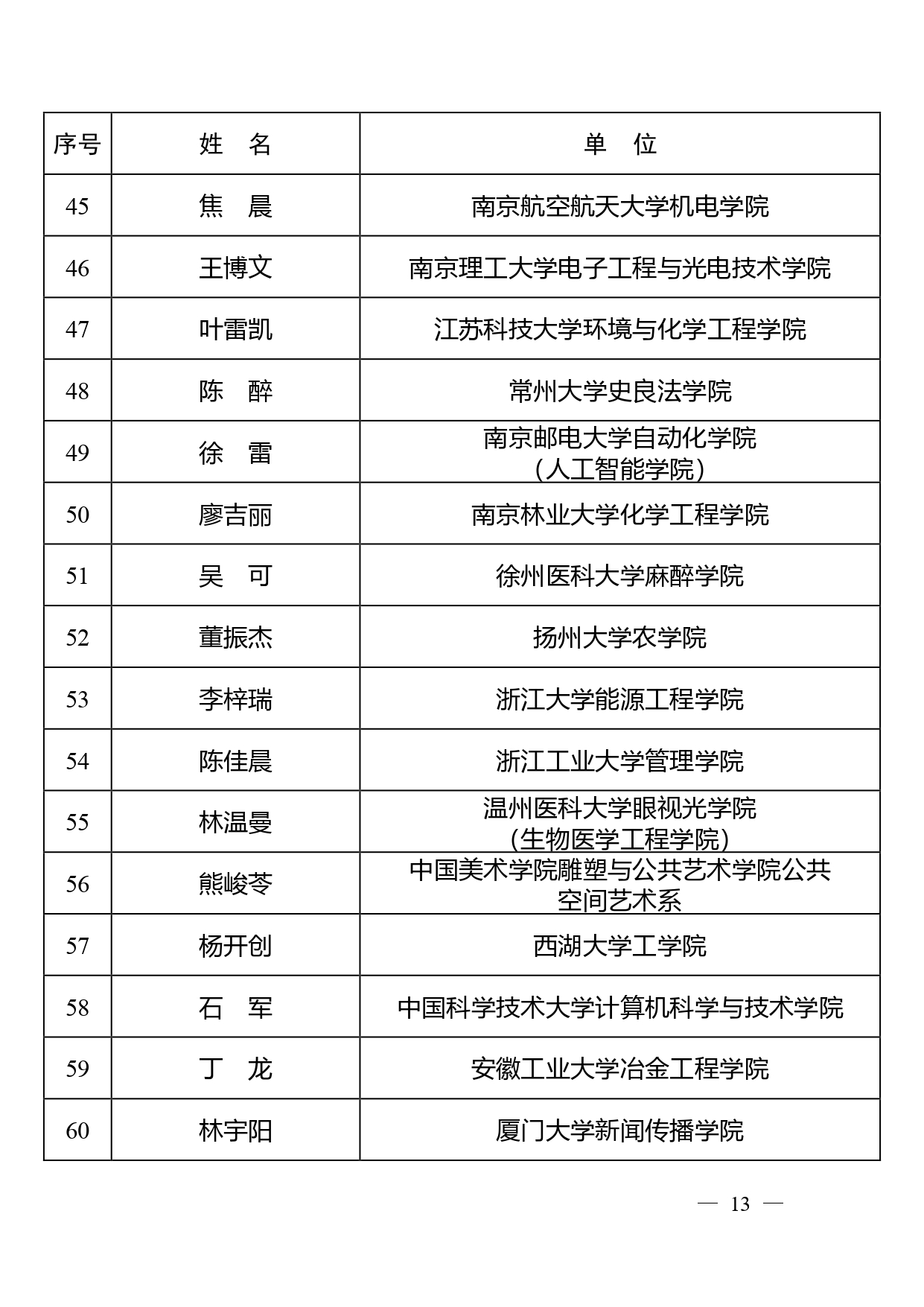 | 序号 | 姓　名 | 单　位 |
|---|---|---|
| 45 | 焦　晨 | 南京航空航天大学机电学院 |
| 46 | 王博文 | 南京理工大学电子工程与光电技术学院 |
| 47 | 叶雷凯 | 江苏科技大学环境与化学工程学院 |
| 48 | 陈　醉 | 常州大学史良法学院 |
| 49 | 徐　雷 | 南京邮电大学自动化学院（人工智能学院） |
| 50 | 廖吉丽 | 南京林业大学化学工程学院 |
| 51 | 吴　可 | 徐州医科大学麻醉学院 |
| 52 | 董振杰 | 扬州大学农学院 |
| 53 | 李梓瑞 | 浙江大学能源工程学院 |
| 54 | 陈佳晨 | 浙江工业大学管理学院 |
| 55 | 林温曼 | 温州医科大学眼视光学院（生物医学工程学院） |
| 56 | 熊峻苓 | 中国美术学院雕塑与公共艺术学院公共空间艺术系 |
| 57 | 杨开创 | 西湖大学工学院 |
| 58 | 石　军 | 中国科学技术大学计算机科学与技术学院 |
| 59 | 丁　龙 | 安徽工业大学冶金工程学院 |
| 60 | 林宇阳 | 厦门大学新闻传播学院 |

— 13 —